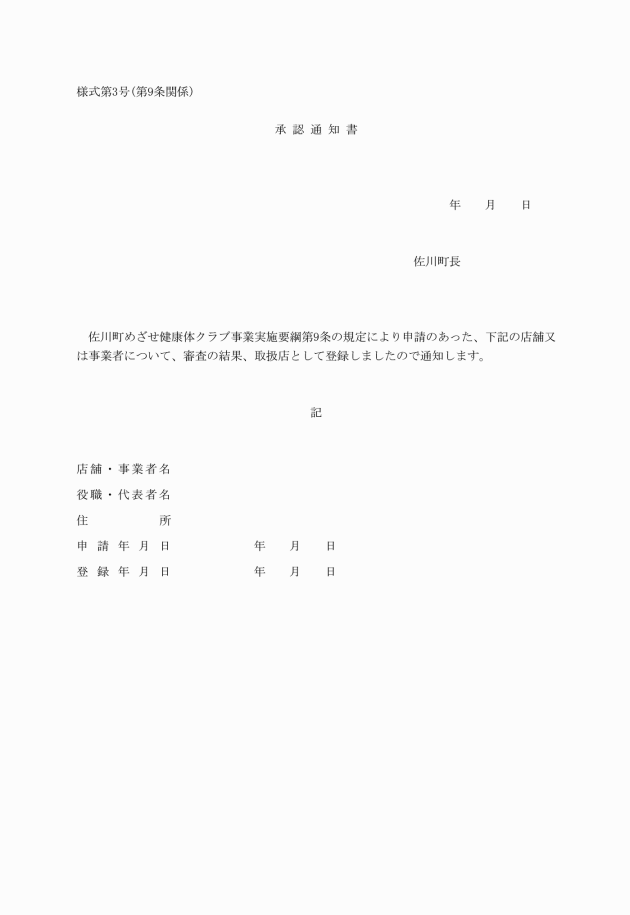 様式第3号(第9条関係)

承 認 通 知 書

年　　月　　日

佐川町長

佐川町めざせ健康体クラブ事業実施要綱第9条の規定により申請のあった、下記の店舗又は事業者について、審査の結果、取扱店として登録しましたので通知します。

記

店舗・事業者名
役職・代表者名
住　　　　所
申 請 年 月 日　　　　年　　月　　日
登 録 年 月 日　　　　年　　月　　日